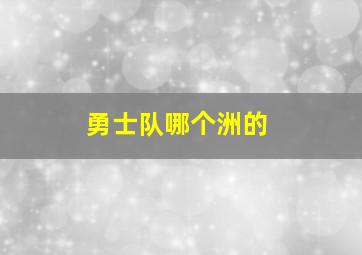 勇士队哪个洲的